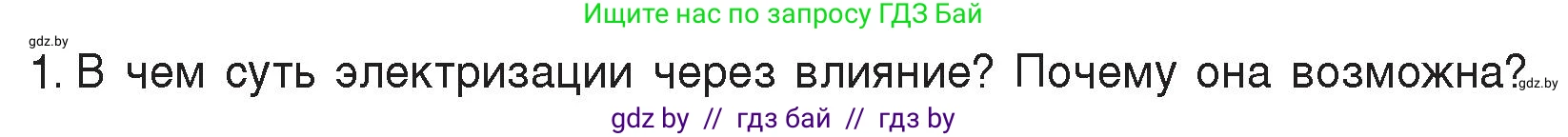 Ищите нас по запросу ГДЗ Бай

gdz.by

1. В чем суть электризации через влияние? Почему она возможна? gdz.by

gdz by // гдз бай // гдз by